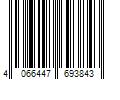 4 066447 693843